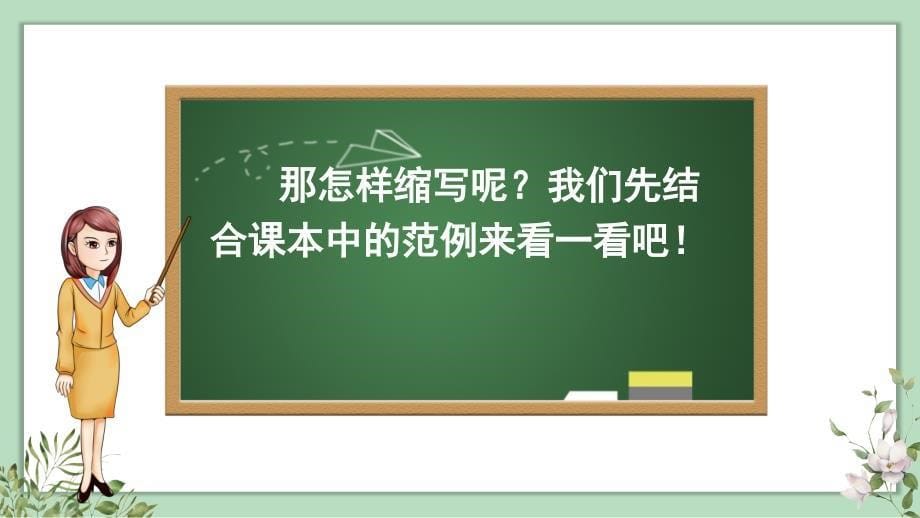 那怎样缩写呢？我们先结合课本中的范例来看一看吧！